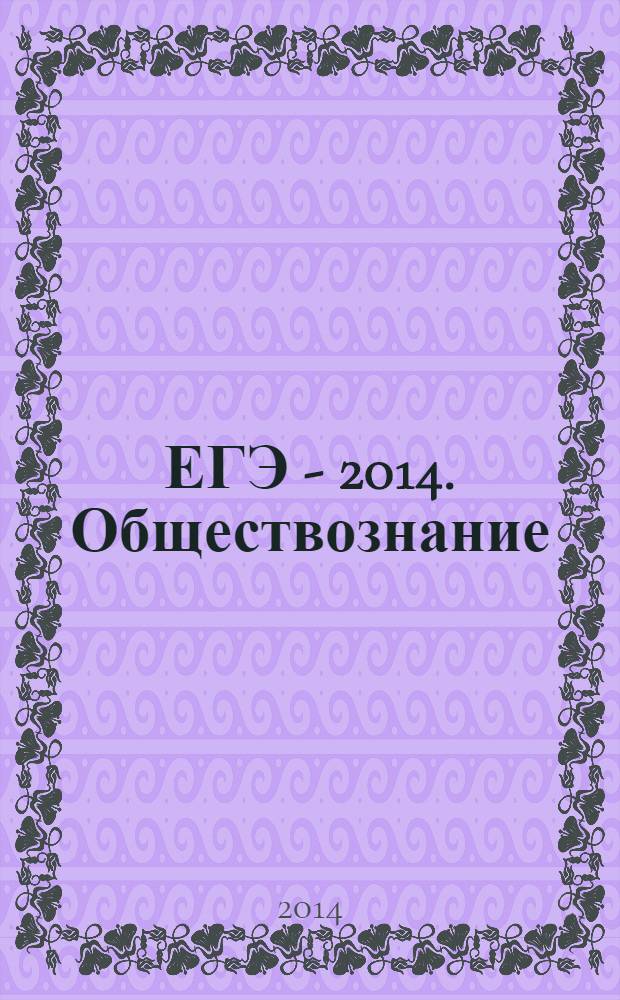 ЕГЭ - 2014. Обществознание

2014